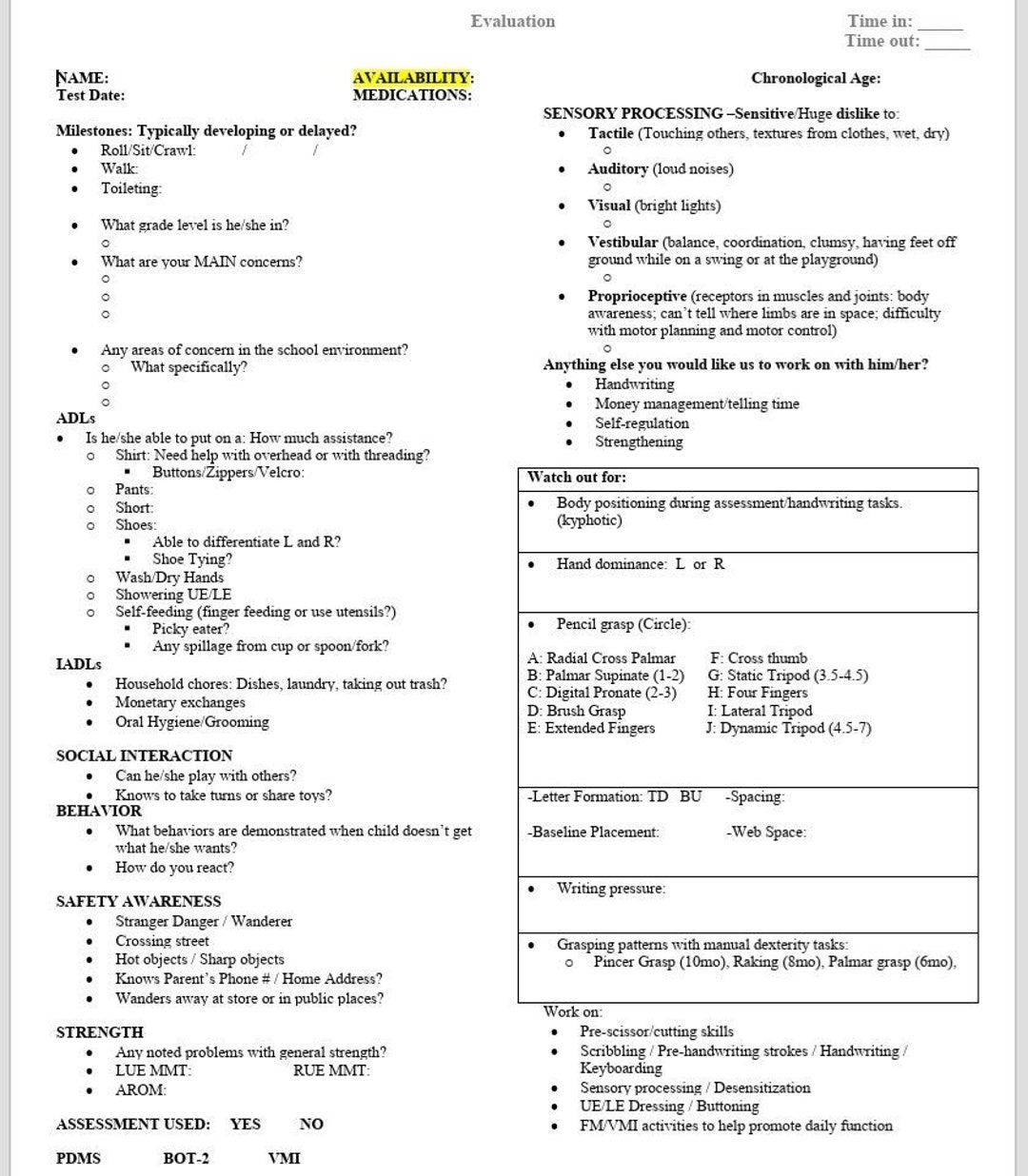 Evaluation

Time in: _____
Time out: _____

NAME:
Test Date:

AVAILABILITY:
MEDICATIONS:

Chronological Age:

Milestones: Typically developing or delayed?
- Roll/Sit/Crawl: / /
- Walk:
- Toileting:

- What grade level is he/she in?
  ○
- What are your MAIN concerns?
  ○
  ○
  ○

- Any areas of concern in the school environment?
  ○ What specifically?
  ○
  ○

ADLs
- Is he/she able to put on a: How much assistance?
  ○ Shirt: Need help with overhead or with threading?
    ▪ Buttons/Zippers/Velcro:
  ○ Pants:
  ○ Short:
  ○ Shoes:
    ▪ Able to differentiate L and R?
    ▪ Shoe Tying?
  ○ Wash/Dry Hands
  ○ Showering UE/LE
  ○ Self-feeding (finger feeding or use utensils?)
    ▪ Picky eater?
    ▪ Any spillage from cup or spoon/fork?

IADLs
- Household chores: Dishes, laundry, taking out trash?
- Monetary exchanges
- Oral Hygiene/Grooming

SOCIAL INTERACTION
- Can he/she play with others?
- Knows to take turns or share toys?

BEHAVIOR
- What behaviors are demonstrated when child doesn't get what he/she wants?
- How do you react?

SAFETY AWARENESS
- Stranger Danger / Wanderer
- Crossing street
- Hot objects / Sharp objects
- Knows Parent's Phone # / Home Address?
- Wanders away at store or in public places?

STRENGTH
- Any noted problems with general strength?
- LUE MMT: RUE MMT:
- AROM:

ASSESSMENT USED: YES NO

PDMS BOT-2 VMI

SENSORY PROCESSING –Sensitive/Huge dislike to:
- Tactile (Touching others, textures from clothes, wet, dry)
  ○
- Auditory (loud noises)
  ○
- Visual (bright lights)
  ○
- Vestibular (balance, coordination, clumsy, having feet off ground while on a swing or at the playground)
  ○
- Proprioceptive (receptors in muscles and joints: body awareness; can't tell where limbs are in space; difficulty with motor planning and motor control)
  ○

Anything else you would like us to work on with him/her?
- Handwriting
- Money management/telling time
- Self-regulation
- Strengthening

Watch out for:
- Body positioning during assessment/handwriting tasks. (kyphotic)
- Hand dominance: L or R
- Pencil grasp (Circle):

A: Radial Cross Palmar
B: Palmar Supinate (1-2)
C: Digital Pronate (2-3)
D: Brush Grasp
E: Extended Fingers
F: Cross thumb
G: Static Tripod (3.5-4.5)
H: Four Fingers
I: Lateral Tripod
J: Dynamic Tripod (4.5-7)

-Letter Formation: TD BU -Spacing:
-Baseline Placement: -Web Space:

- Writing pressure:
- Grasping patterns with manual dexterity tasks:
  ○ Pincer Grasp (10mo), Raking (8mo), Palmar grasp (6mo),

Work on:
- Pre-scissor/cutting skills
- Scribbling / Pre-handwriting strokes / Handwriting / Keyboarding
- Sensory processing / Desensitization
- UE/LE Dressing / Buttoning
- FM/VMI activities to help promote daily function